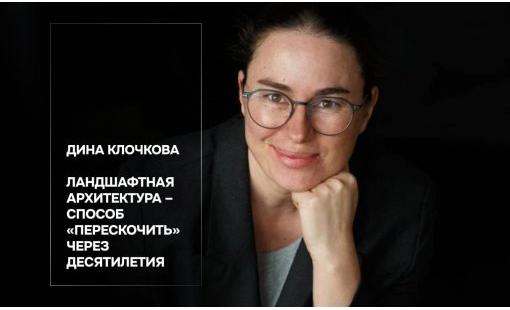 ДИНА КЛОЧКОВА

ЛАНДШАФТНАЯ АРХИТЕКТУРА – СПОСОБ «ПЕРЕСКОЧИТЬ» ЧЕРЕЗ ДЕСЯТИЛЕТИЯ